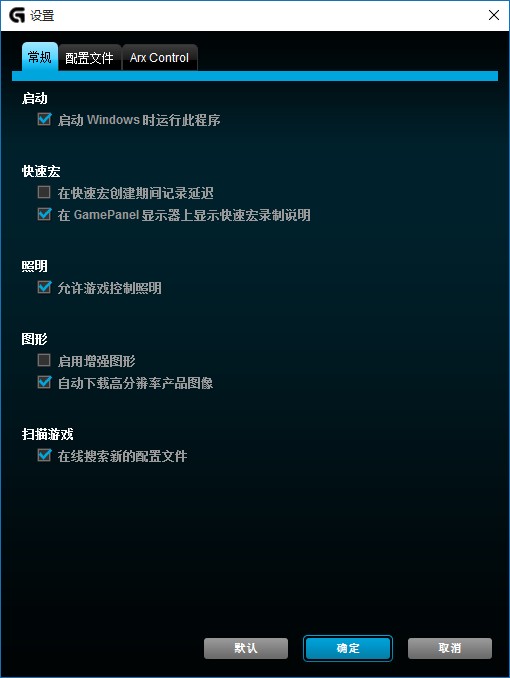 设置

常规 配置文件 Arx Control

启动
启动 Windows 时运行此程序

快速宏
在快速宏创建期间记录延迟
在 GamePanel 显示器上显示快速宏录制说明

照明
允许游戏控制照明

图形
启用增强图形
自动下载高分辨率产品图像

扫描游戏
在线搜索新的配置文件

默认 确定 取消